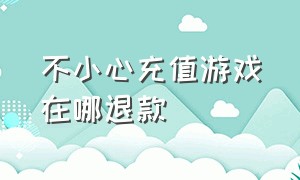 不小心充值游戏在哪退款